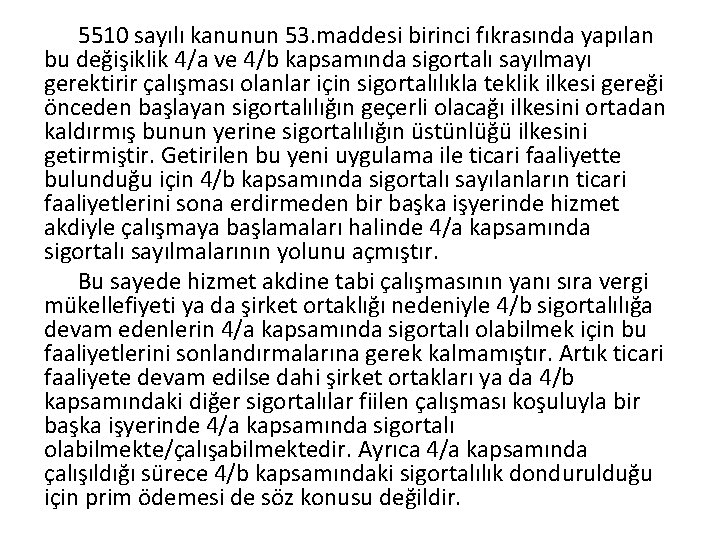 5510 sayılı kanunun 53.maddesi birinci fıkrasında yapılan bu değişiklik 4/a ve 4/b kapsamında sigortalı sayılmayı gerektirir çalışması olanlar için sigortalılıkla teklik ilkesi gereği önceden başlayan sigortalılığın geçerli olacağı ilkesini ortadan kaldırmış bunun yerine sigortalılığın üstünlüğü ilkesini getirmiştir. Getirilen bu yeni uygulama ile ticari faaliyette bulunduğu için 4/b kapsamında sigortalı sayılanların ticari faaliyetlerini sona erdirmeden bir başka işyerinde hizmet akdiyle çalışmaya başlamaları halinde 4/a kapsamında sigortalı sayılmalarının yolunu açmıştır.

Bu sayede hizmet akdine tabi çalışmasının yanı sıra vergi mükellefiyeti ya da şirket ortaklığı nedeniyle 4/b sigortalılığa devam edenlerin 4/a kapsamında sigortalı olabilmek için bu faaliyetlerini sonlandırmalarına gerek kalmamıştır. Artık ticari faaliyete devam edilse dahi şirket ortakları ya da 4/b kapsamındaki diğer sigortalılar fiilen çalışması koşuluyla bir başka işyerinde 4/a kapsamında sigortalı olabilmekte/çalışabilmektedir. Ayrıca 4/a kapsamında çalışıldığı sürece 4/b kapsamındaki sigortalılık dondurulduğu için prim ödemesi de söz konusu değildir.